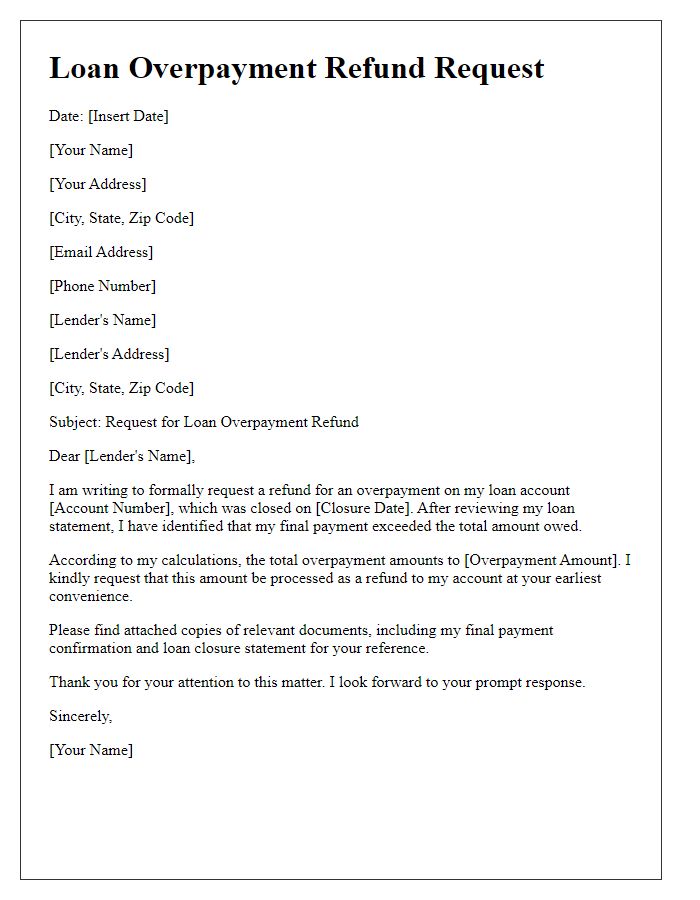 Loan Overpayment Refund Request

Date: [Insert Date]

[Your Name]

[Your Address]

[City, State, Zip Code]

[Email Address]

[Phone Number]

[Lender's Name]

[Lender's Address]

[City, State, Zip Code]

Subject: Request for Loan Overpayment Refund

Dear [Lender's Name],

I am writing to formally request a refund for an overpayment on my loan account [Account Number], which was closed on [Closure Date]. After reviewing my loan statement, I have identified that my final payment exceeded the total amount owed.

According to my calculations, the total overpayment amounts to [Overpayment Amount]. I kindly request that this amount be processed as a refund to my account at your earliest convenience.

Please find attached copies of relevant documents, including my final payment confirmation and loan closure statement for your reference.

Thank you for your attention to this matter. I look forward to your prompt response.

Sincerely,

[Your Name]